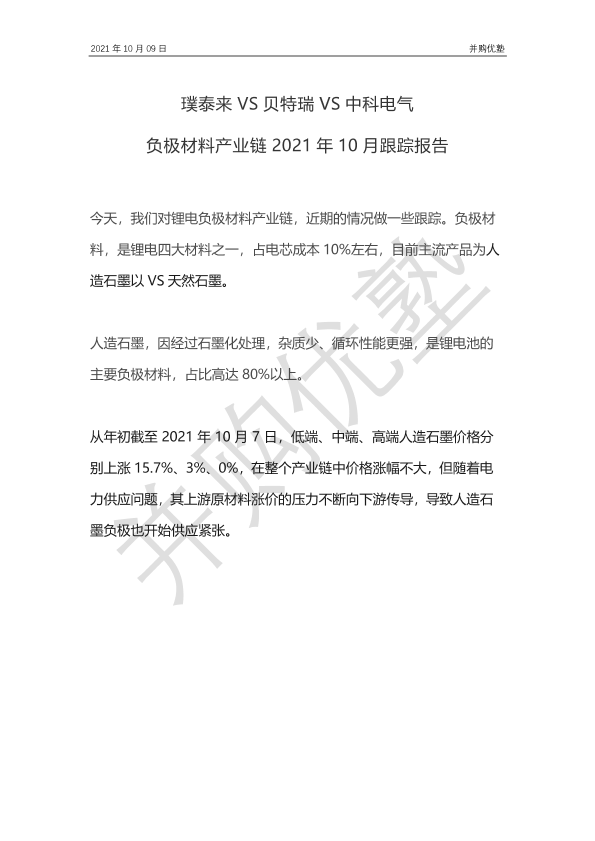 2021 年 10 月 09 日

并购优塾

璞泰来 VS 贝特瑞 VS 中科电气

负极材料产业链 2021 年 10 月跟踪报告

今天，我们对锂电负极材料产业链，近期的情况做一些跟踪。负极材料，是锂电四大材料之一，占电芯成本 10%左右，目前主流产品为人造石墨以 VS 天然石墨。

人造石墨，因经过石墨化处理，杂质少、循环性能更强，是锂电池的主要负极材料，占比高达 80%以上。

从年初截至 2021 年 10 月 7 日，低端、中端、高端人造石墨价格分别上涨 15.7%、3%、0%，在整个产业链中价格涨幅不大，但随着电力供应问题，其上游原材料涨价的压力不断向下游传导，导致人造石墨负极也开始供应紧张。

并购优塾